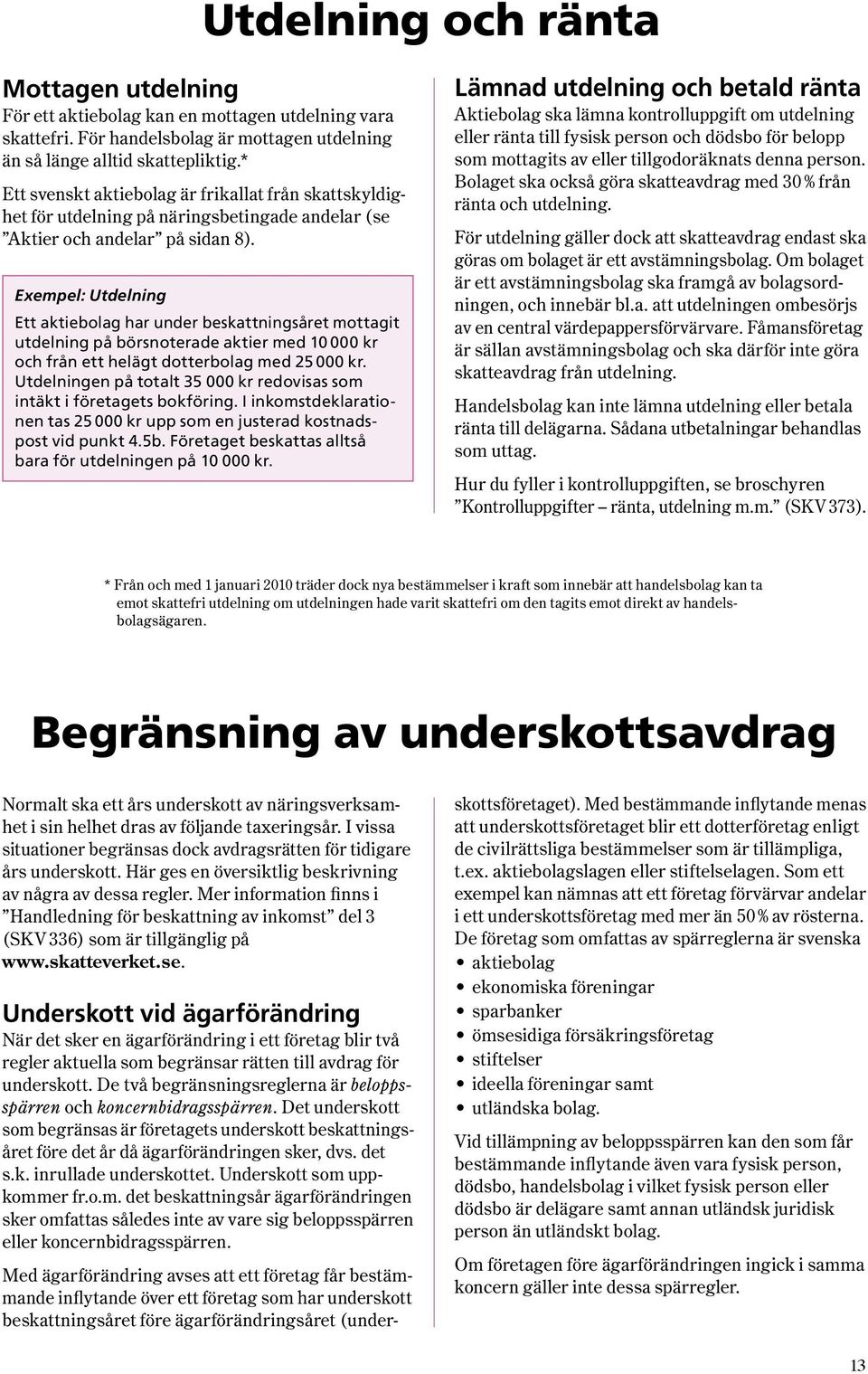 Utdelning och ränta

Mottagen utdelning
För ett aktiebolag kan en mottagen utdelning vara skattefri. För handelsbolag är mottagen utdelning än så länge alltid skattepliktig.*

Ett svenskt aktiebolag är frikallat från skattskyldighet för utdelning på näringsbetingade andelar (se ”Aktier och andelar” på sidan 8).

Exempel: Utdelning

Ett aktiebolag har under beskattningsåret mottagit utdelning på börsnoterade aktier med 10 000 kr och från ett helägt dotterbolag med 25 000 kr. Utdelningen på totalt 35 000 kr redovisas som intäkt i företagets bokföring. I inkomstdeklarationen tas 25 000 kr upp som en justerad kostnadspost vid punkt 4.5b. Företaget beskattas alltså bara för utdelningen på 10 000 kr.

Lämnad utdelning och betald ränta
Aktiebolag ska lämna kontrolluppgift om utdelning eller ränta till fysisk person och dödsbo för belopp som mottagits av eller tillgodoräknats denna person. Bolaget ska också göra skatteavdrag med 30 % från ränta och utdelning.

För utdelning gäller dock att skatteavdrag endast ska göras om bolaget är ett avstämningsbolag. Om bolaget är ett avstämningsbolag ska framgå av bolagsordningen, och innebär bl.a. att utdelningen ombesörjs av en central värdepappersförvärvare. Fåmansföretag är sällan avstämningsbolag och ska därför inte göra skatteavdrag från utdelning.

Handelsbolag kan inte lämna utdelning eller betala ränta till delägarna. Sådana utbetalningar behandlas som uttag.

Hur du fyller i kontrolluppgiften, se broschyren ”Kontrolluppgifter – ränta, utdelning m.m.” (SKV 373).

* Från och med 1 januari 2010 träder dock nya bestämmelser i kraft som innebär att handelsbolag kan ta emot skattefri utdelning om utdelningen hade varit skattefri om den tagits emot direkt av handelsbolagsägaren.

Begränsning av underskottsavdrag

Normalt ska ett års underskott av näringsverksamhet i sin helhet dras av följande taxeringsår. I vissa situationer begränsas dock avdragsrätten för tidigare års underskott. Här ges en översiktlig beskrivning av några av dessa regler. Mer information finns i ”Handledning för beskattning av inkomst” del 3 (SKV 336) som är tillgänglig på www.skatteverket.se.

Underskott vid ägarförändring
När det sker en ägarförändring i ett företag blir två regler aktuella som begränsar rätten till avdrag för underskott. De två begränsningsreglerna är beloppsspärren och koncernbidragsspärren. Det underskott som begränsas är företagets underskott beskattningsåret före det år då ägarförändringen sker, dvs. det s.k. inrullade underskottet. Underskott som uppkommer fr.o.m. det beskattningsår ägarförändringen sker omfattas således inte av vare sig beloppsspärren eller koncernbidragsspärren.

Med ägarförändring avses att ett företag får bestämmande inflytande över ett företag som har underskott beskattningsåret före ägarförändringsåret (underskottsföretaget). Med bestämmande inflytande menas att underskottsföretaget blir ett dotterföretag enligt de civilrättsliga bestämmelser som är tillämpliga, t.ex. aktiebolagslagen eller stiftelselagen. Som ett exempel kan nämnas att ett företag förvärvar andelar i ett underskottsföretag med mer än 50 % av rösterna. De företag som omfattas av spärreglerna är svenska
• aktiebolag
• ekonomiska föreningar
• sparbanker
• ömsesidiga försäkringsföretag
• stiftelser
• ideella föreningar samt
• utländska bolag.

Vid tillämpning av beloppsspärren kan den som får bestämmande inflytande även vara fysisk person, dödsbo, handelsbolag i vilket fysisk person eller dödsbo är delägare samt annan utländsk juridisk person än utländskt bolag.

Om företagen före ägarförändringen ingick i samma koncern gäller inte dessa spärregler.

13